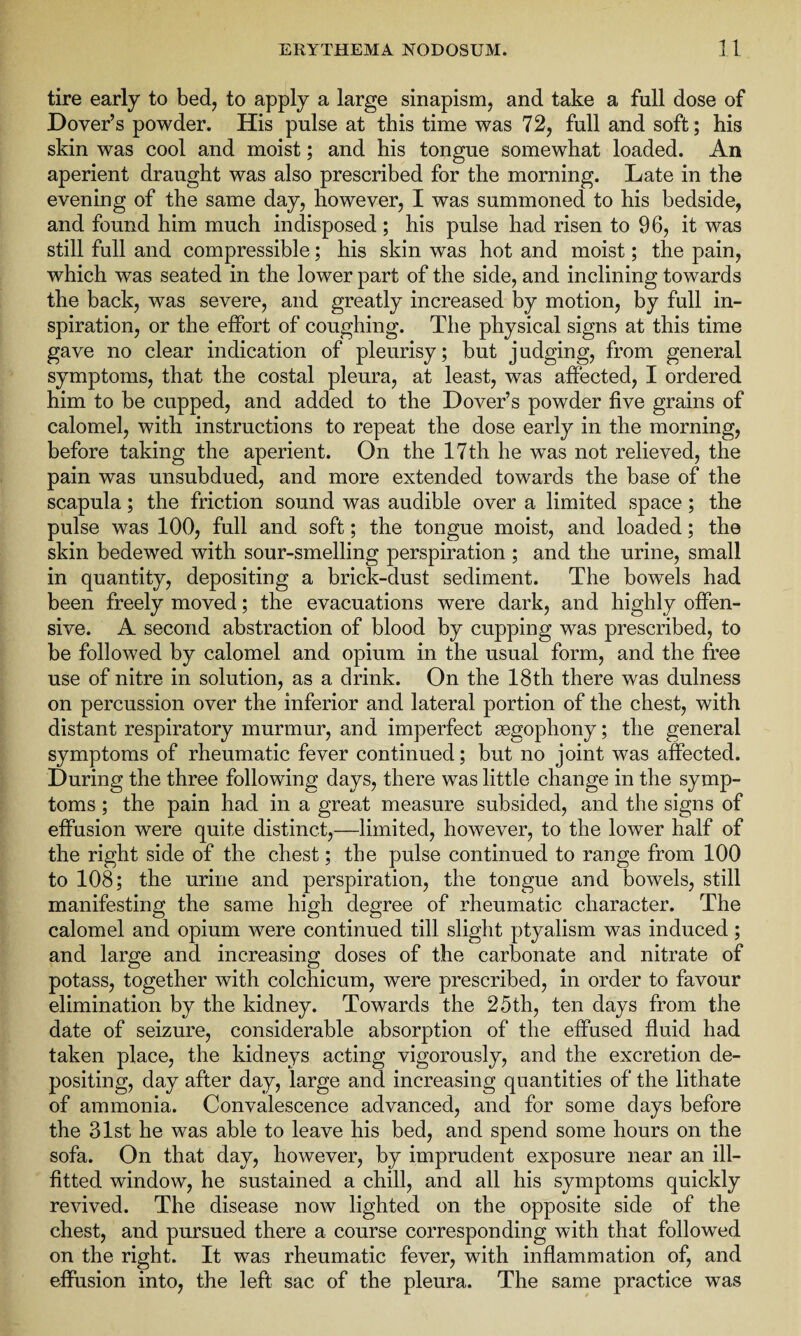 ERYTHEMA NODOSUM. 11

tire early to bed, to apply a large sinapism, and take a full dose of Dover's powder. His pulse at this time was 72, full and soft; his skin was cool and moist; and his tongue somewhat loaded. An aperient draught was also prescribed for the morning. Late in the evening of the same day, however, I was summoned to his bedside, and found him much indisposed; his pulse had risen to 96, it was still full and compressible; his skin was hot and moist; the pain, which was seated in the lower part of the side, and inclining towards the back, was severe, and greatly increased by motion, by full inspiration, or the effort of coughing. The physical signs at this time gave no clear indication of pleurisy; but judging, from general symptoms, that the costal pleura, at least, was affected, I ordered him to be cupped, and added to the Dover's powder five grains of calomel, with instructions to repeat the dose early in the morning, before taking the aperient. On the 17th he was not relieved, the pain was unsubdued, and more extended towards the base of the scapula; the friction sound was audible over a limited space; the pulse was 100, full and soft; the tongue moist, and loaded; the skin bedewed with sour-smelling perspiration; and the urine, small in quantity, depositing a brick-dust sediment. The bowels had been freely moved; the evacuations were dark, and highly offensive. A second abstraction of blood by cupping was prescribed, to be followed by calomel and opium in the usual form, and the free use of nitre in solution, as a drink. On the 18th there was dulness on percussion over the inferior and lateral portion of the chest, with distant respiratory murmur, and imperfect ægophony; the general symptoms of rheumatic fever continued; but no joint was affected. During the three following days, there was little change in the symptoms; the pain had in a great measure subsided, and the signs of effusion were quite distinct,—limited, however, to the lower half of the right side of the chest; the pulse continued to range from 100 to 108; the urine and perspiration, the tongue and bowels, still manifesting the same high degree of rheumatic character. The calomel and opium were continued till slight ptyalism was induced; and large and increasing doses of the carbonate and nitrate of potass, together with colchicum, were prescribed, in order to favour elimination by the kidney. Towards the 25th, ten days from the date of seizure, considerable absorption of the effused fluid had taken place, the kidneys acting vigorously, and the excretion depositing, day after day, large and increasing quantities of the lithate of ammonia. Convalescence advanced, and for some days before the 31st he was able to leave his bed, and spend some hours on the sofa. On that day, however, by imprudent exposure near an ill-fitted window, he sustained a chill, and all his symptoms quickly revived. The disease now lighted on the opposite side of the chest, and pursued there a course corresponding with that followed on the right. It was rheumatic fever, with inflammation of, and effusion into, the left sac of the pleura. The same practice was